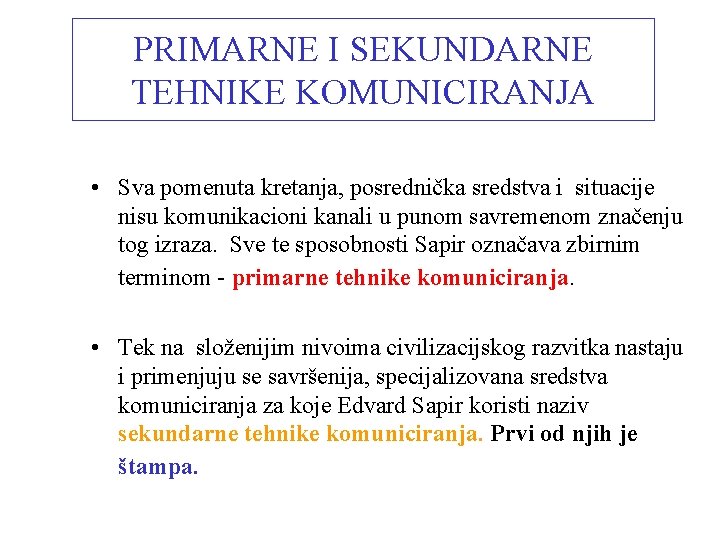 PRIMARNE I SEKUNDARNE TEHNIKE KOMUNICIRANJA

• Sva pomenuta kretanja, posrednička sredstva i situacije nisu komunikacioni kanali u punom savremenom značenju tog izraza. Sve te sposobnosti Sapir označava zbirnim terminom - primarne tehnike komuniciranja.

• Tek na složenijim nivoima civilizacijskog razvitka nastaju i primenjuju se savršenija, specijalizovana sredstva komuniciranja za koje Edvard Sapir koristi naziv sekundarne tehnike komuniciranja. Prvi od njih je štampa.